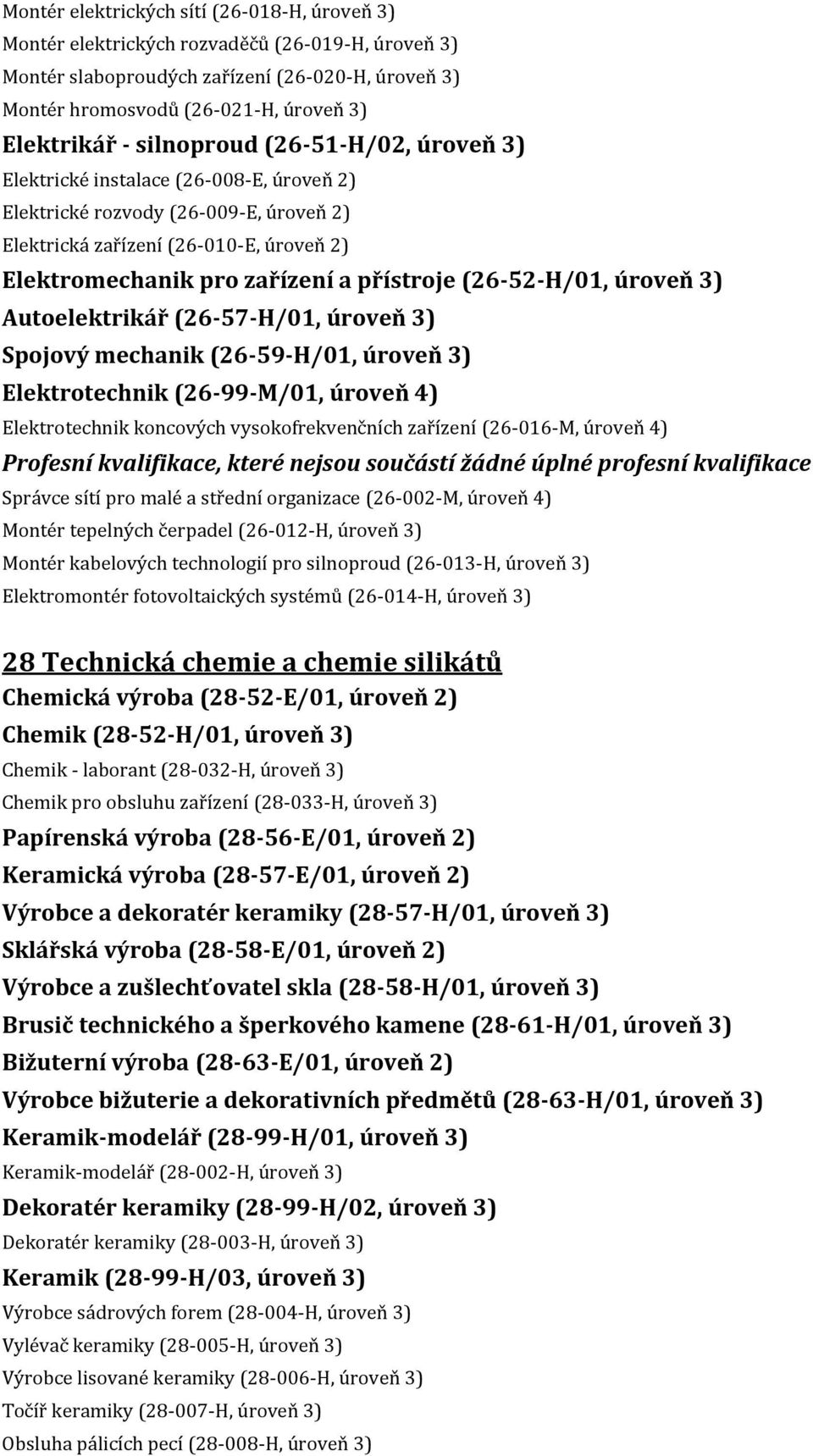 Montér elektrických sítí (26-018-H, úroveň 3)
Montér elektrických rozvaděčů (26-019-H, úroveň 3)
Montér slaboproudých zařízení (26-020-H, úroveň 3)
Montér hromosvodů (26-021-H, úroveň 3)
Elektrikář - silnoproud (26-51-H/02, úroveň 3)
Elektrické instalace (26-008-E, úroveň 2)
Elektrické rozvody (26-009-E, úroveň 2)
Elektrická zařízení (26-010-E, úroveň 2)
Elektromechanik pro zařízení a přístroje (26-52-H/01, úroveň 3)
Autoelektrikář (26-57-H/01, úroveň 3)
Spojový mechanik (26-59-H/01, úroveň 3)
Elektrotechnik (26-99-M/01, úroveň 4)
Elektrotechnik koncových vysokofrekvenčních zařízení (26-016-M, úroveň 4)
Profesní kvalifikace, které nejsou součástí žádné úplné profesní kvalifikace
Správce sítí pro malé a střední organizace (26-002-M, úroveň 4)
Montér tepelných čerpadel (26-012-H, úroveň 3)
Montér kabelových technologií pro silnoproud (26-013-H, úroveň 3)
Elektromontér fotovoltaických systémů (26-014-H, úroveň 3)

28 Technická chemie a chemie silikátů
Chemická výroba (28-52-E/01, úroveň 2)
Chemik (28-52-H/01, úroveň 3)
Chemik - laborant (28-032-H, úroveň 3)
Chemik pro obsluhu zařízení (28-033-H, úroveň 3)
Papírenská výroba (28-56-E/01, úroveň 2)
Keramická výroba (28-57-E/01, úroveň 2)
Výrobce a dekoratér keramiky (28-57-H/01, úroveň 3)
Sklářská výroba (28-58-E/01, úroveň 2)
Výrobce a zušlechťovatel skla (28-58-H/01, úroveň 3)
Brusič technického a šperkového kamene (28-61-H/01, úroveň 3)
Bižuterní výroba (28-63-E/01, úroveň 2)
Výrobce bižuterie a dekorativních předmětů (28-63-H/01, úroveň 3)
Keramik-modelář (28-99-H/01, úroveň 3)
Keramik-modelář (28-002-H, úroveň 3)
Dekoratér keramiky (28-99-H/02, úroveň 3)
Dekoratér keramiky (28-003-H, úroveň 3)
Keramik (28-99-H/03, úroveň 3)
Výrobce sádrových forem (28-004-H, úroveň 3)
Vylévač keramiky (28-005-H, úroveň 3)
Výrobce lisované keramiky (28-006-H, úroveň 3)
Točíř keramiky (28-007-H, úroveň 3)
Obsluha pálicích pecí (28-008-H, úroveň 3)